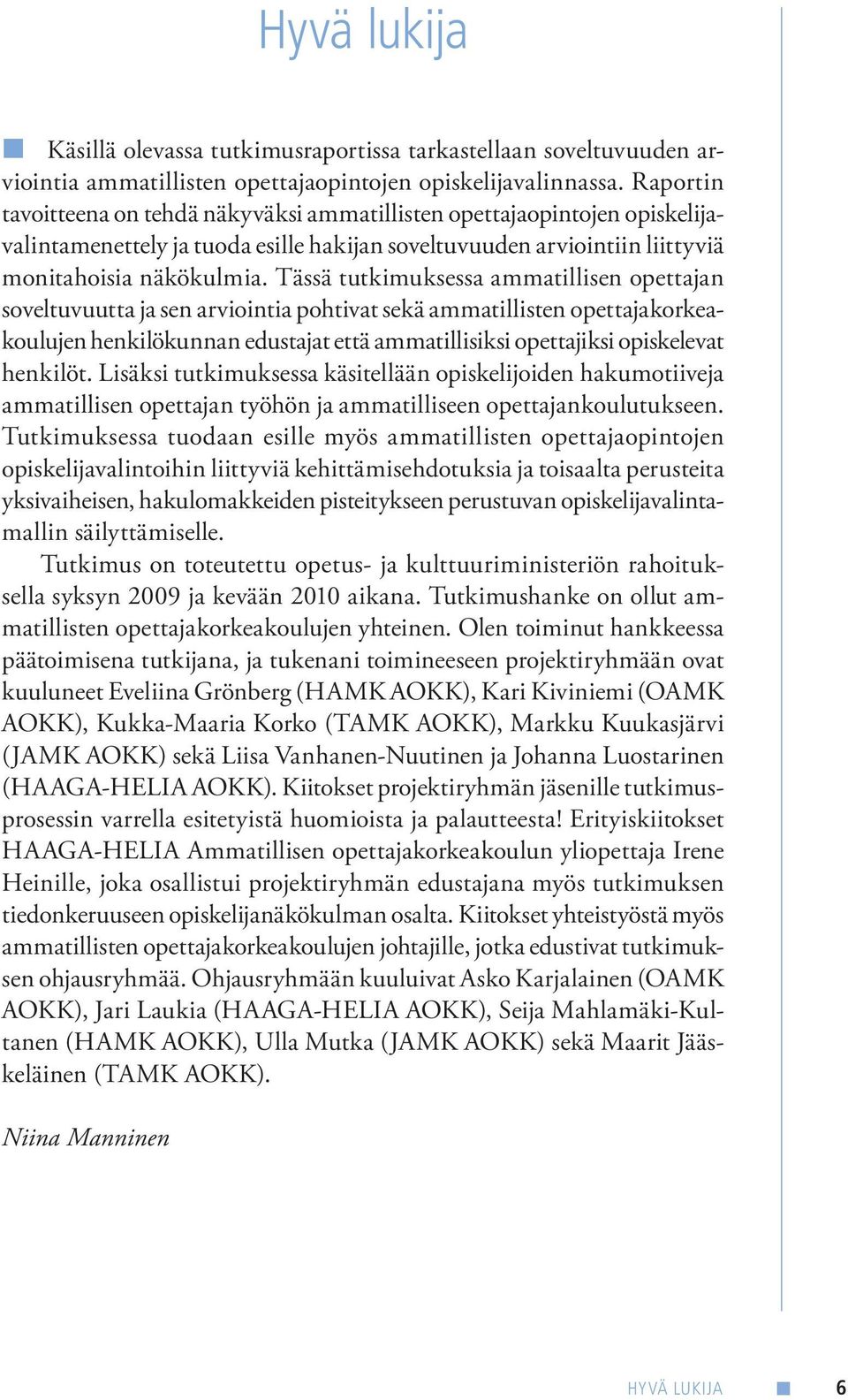 Hyvä lukija

Käsillä olevassa tutkimusraportissa tarkastellaan soveltuvuuden arviointia ammatillisten opettajaopintojen opiskelijavalinnassa. Raportin tavoitteena on tehdä näkyväksi ammatillisten opettajaopintojen opiskelijavalintamenettely ja tuoda esille hakijan soveltuvuuden arviointiin liittyviä monitahoisia näkökulmia. Tässä tutkimuksessa ammatillisen opettajan soveltuvuutta ja sen arviointia pohtivat sekä ammatillisten opettajakorkeakoulujen henkilökunnan edustajat että ammatillisiksi opettajiksi opiskelevat henkilöt. Lisäksi tutkimuksessa käsitellään opiskelijoiden hakumotiiveja ammatillisen opettajan työhön ja ammatilliseen opettajankoulutukseen. Tutkimuksessa tuodaan esille myös ammatillisten opettajaopintojen opiskelijavalintoihin liittyviä kehittämisehdotuksia ja toisaalta perusteita yksivaiheisen, hakulomakkeiden pisteitykseen perustuvan opiskelijavalintamallin säilyttämiselle.

Tutkimus on toteutettu opetus- ja kulttuuriministeriön rahoituksella syksyn 2009 ja kevään 2010 aikana. Tutkimushanke on ollut ammatillisten opettajakorkeakoulujen yhteinen. Olen toiminut hankkeessa päätoimisena tutkijana, ja tukenani toimineeseen projektiryhmään ovat kuuluneet Eveliina Grönberg (HAMK AOKK), Kari Kiviniemi (OAMK AOKK), Kukka-Maaria Korko (TAMK AOKK), Markku Kuukasjärvi (JAMK AOKK) sekä Liisa Vanhanen-Nuutinen ja Johanna Luostarinen (HAAGA-HELIA AOKK). Kiitokset projektiryhmän jäsenille tutkimusprosessin varrella esitetyistä huomioista ja palautteesta! Erityiskiitokset HAAGA-HELIA Ammatillisen opettajakorkeakoulun yliopettaja Irene Heinille, joka osallistui projektiryhmän edustajana myös tutkimuksen tiedonkeruuseen opiskelijanäkökulman osalta. Kiitokset yhteistyöstä myös ammatillisten opettajakorkeakoulujen johtajille, jotka edustivat tutkimuksen ohjausryhmää. Ohjausryhmään kuuluivat Asko Karjalainen (OAMK AOKK), Jari Laukia (HAAGA-HELIA AOKK), Seija Mahlamäki-Kultanen (HAMK AOKK), Ulla Mutka (JAMK AOKK) sekä Maarit Jääskeläinen (TAMK AOKK).

Niina Manninen

HYVÄ LUKIJA 6